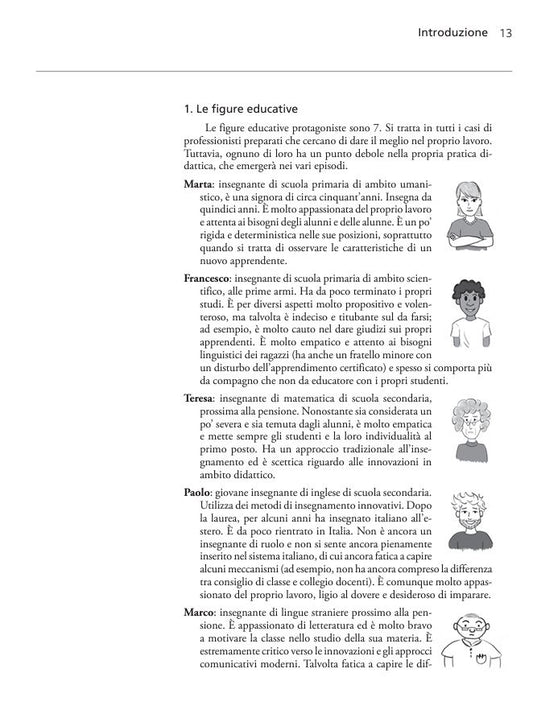 Introduzione 13

1. Le figure educative

Le figure educative protagoniste sono 7. Si tratta in tutti i casi di professionisti preparati che cercano di dare il meglio nel proprio lavoro. Tuttavia, ognuno di loro ha un punto debole nella propria pratica didattica, che emergerà nei vari episodi.

Marta: insegnante di scuola primaria di ambito umanistico, è una signora di circa cinquant'anni. Insegna da quindici anni. È molto appassionata del proprio lavoro e attenta ai bisogni degli alunni e delle alunne. È un po' rigida e deterministica nelle sue posizioni, soprattutto quando si tratta di osservare le caratteristiche di un nuovo apprendente.

Francesco: insegnante di scuola primaria di ambito scientifico, alle prime armi. Ha da poco terminato i propri studi. È per diversi aspetti molto propositivo e volenteroso, ma talvolta è indeciso e titubante sul da farsi; ad esempio, è molto cauto nel dare giudizi sui propri apprendenti. È molto empatico e attento ai bisogni linguistici dei ragazzi (ha anche un fratello minore con un disturbo dell'apprendimento certificato) e spesso si comporta più da compagno che non da educatore con i propri studenti.

Teresa: insegnante di matematica di scuola secondaria, prossima alla pensione. Nonostante sia considerata un po' severa e sia temuta dagli alunni, è molto empatica e mette sempre gli studenti e la loro individualità al primo posto. Ha un approccio tradizionale all'insegnamento ed è scettica riguardo alle innovazioni in ambito didattico.

Paolo: giovane insegnante di inglese di scuola secondaria. Utilizza dei metodi di insegnamento innovativi. Dopo la laurea, per alcuni anni ha insegnato italiano all'estero. È da poco rientrato in Italia. Non è ancora un insegnante di ruolo e non si sente ancora pienamente inserito nel sistema italiano, di cui ancora fatica a capire alcuni meccanismi (ad esempio, non ha ancora compreso la differenza tra consiglio di classe e collegio docenti). È comunque molto appassionato del proprio lavoro, ligio al dovere e desideroso di imparare.

Marco: insegnante di lingue straniere prossimo alla pensione. È appassionato di letteratura ed è molto bravo a motivare la classe nello studio della sua materia. È estremamente critico verso le innovazioni e gli approcci comunicativi moderni. Talvolta fatica a capire le dif-